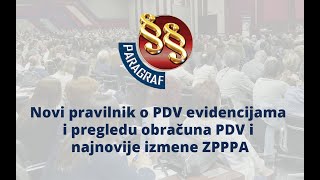 §§
PARAGRAF

Novi pravilnik o PDV evidencijama i pregledu obračuna PDV i najnovije izmene ZPPPA